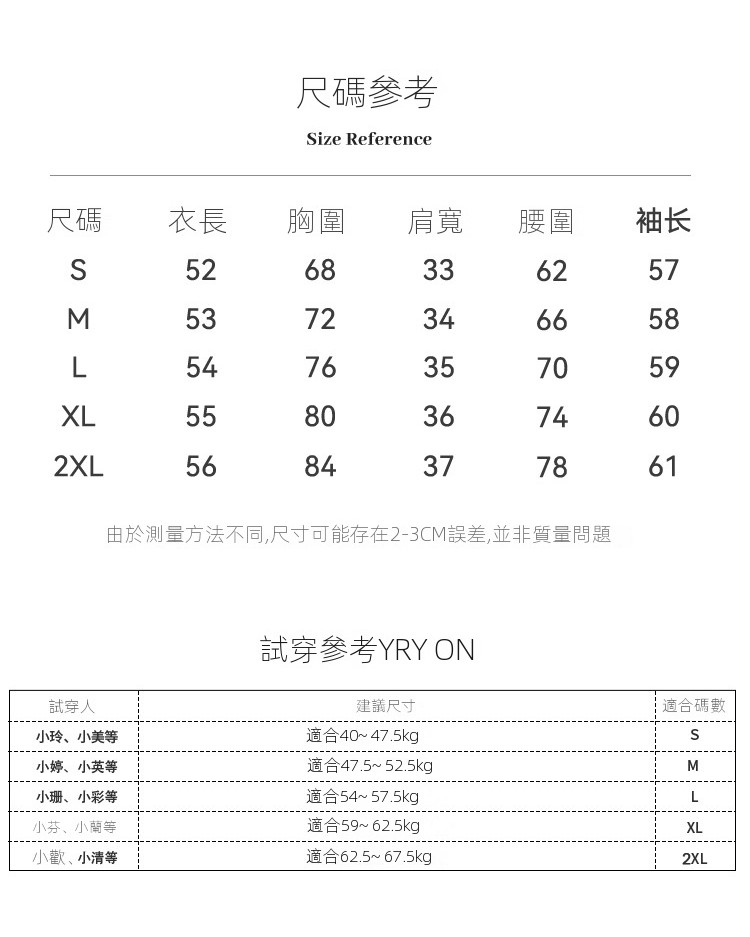 尺碼參考

Size Reference

| 尺碼 | 衣長 | 胸圍 | 肩寬 | 腰圍 | 袖长 |
|---|---|---|---|---|---|
| S | 52 | 68 | 33 | 62 | 57 |
| M | 53 | 72 | 34 | 66 | 58 |
| L | 54 | 76 | 35 | 70 | 59 |
| XL | 55 | 80 | 36 | 74 | 60 |
| 2XL | 56 | 84 | 37 | 78 | 61 |

由於測量方法不同,尺寸可能存在2-3CM誤差,並非質量問題

試穿參考YRY ON

| 試穿人 | 建議尺寸 | 適合碼數 |
|---|---|---|
| 小玲、小美等 | 適合40~ 47.5kg | S |
| 小婷、小英等 | 適合47.5~ 52.5kg | M |
| 小珊、小彩等 | 適合54~ 57.5kg | L |
| 小芬、小蘭等 | 適合59~ 62.5kg | XL |
| 小歡、小清等 | 適合62.5~ 67.5kg | 2XL |